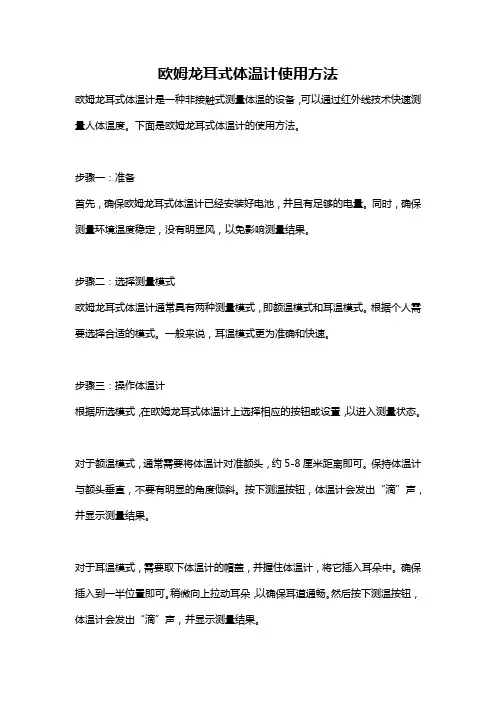 欧姆龙耳式体温计使用方法

欧姆龙耳式体温计是一种非接触式测量体温的设备，可以通过红外线技术快速测量人体温度。下面是欧姆龙耳式体温计的使用方法。

步骤一：准备

首先，确保欧姆龙耳式体温计已经安装好电池，并且有足够的电量。同时，确保测量环境温度稳定，没有明显风，以免影响测量结果。

步骤二：选择测量模式

欧姆龙耳式体温计通常具有两种测量模式，即额温模式和耳温模式。根据个人需要选择合适的模式。一般来说，耳温模式更为准确和快速。

步骤三：操作体温计

根据所选模式，在欧姆龙耳式体温计上选择相应的按钮或设置，以进入测量状态。

对于额温模式，通常需要将体温计对准额头，约 5-8 厘米距离即可。保持体温计与额头垂直，不要有明显的角度倾斜。按下测温按钮，体温计会发出“滴”声，并显示测量结果。

对于耳温模式，需要取下体温计的帽盖，并握住体温计，将它插入耳朵中。确保插入到一半位置即可。稍微向上拉动耳朵，以确保耳道通畅。然后按下测温按钮，体温计会发出“滴”声，并显示测量结果。